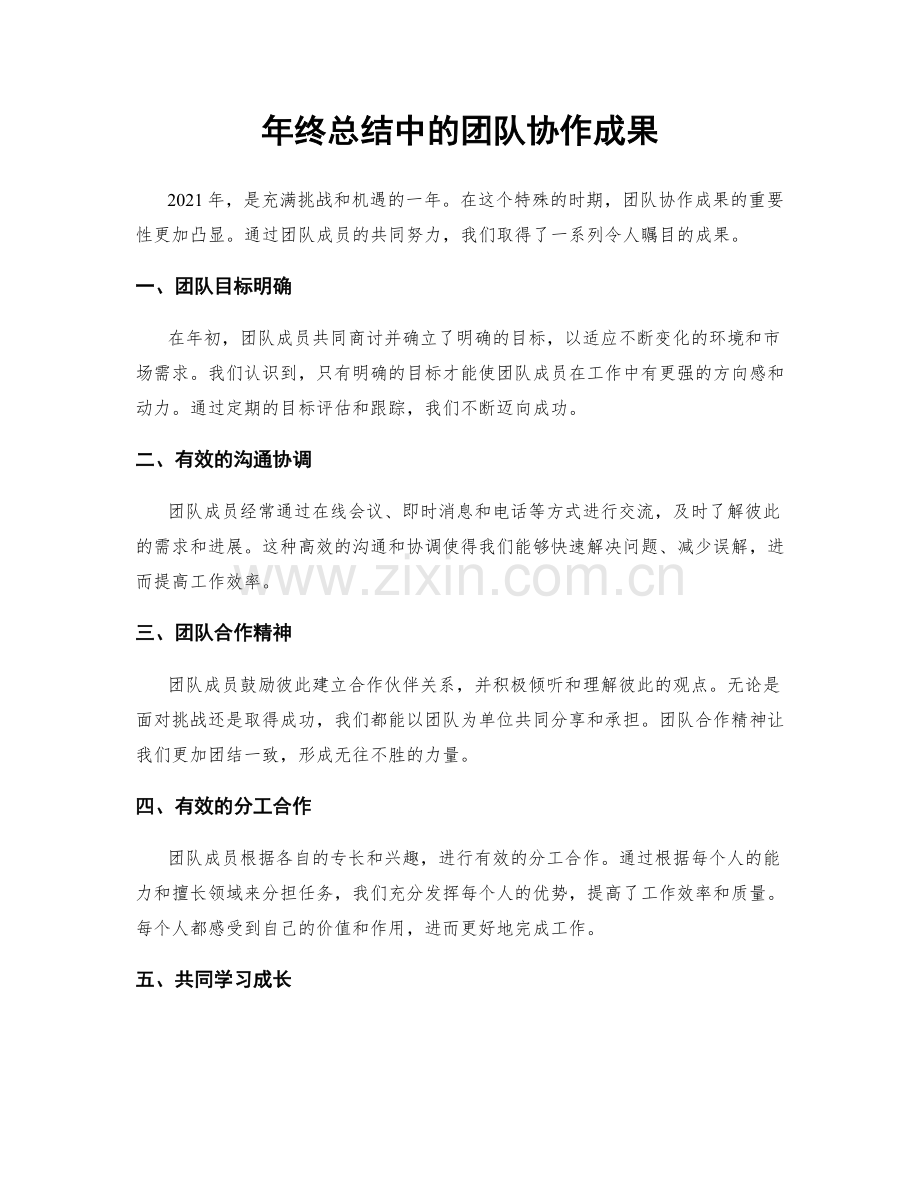 年终总结中的团队协作成果

2021年，是充满挑战和机遇的一年。在这个特殊的时期，团队协作成果的重要性更加凸显。通过团队成员的共同努力，我们取得了一系列令人瞩目的成果。

一、团队目标明确

在年初，团队成员共同商讨并确立了明确的目标，以适应不断变化的环境和市场需求。我们认识到，只有明确的目标才能使团队成员在工作中有更强的方向感和动力。通过定期的目标评估和跟踪，我们不断迈向成功。

二、有效的沟通协调

团队成员经常通过在线会议、即时消息和电话等方式进行交流，及时了解彼此的需求和进展。这种高效的沟通和协调使得我们能够快速解决问题、减少误解，进而提高工作效率。

三、团队合作精神

团队成员鼓励彼此建立合作伙伴关系，并积极倾听和理解彼此的观点。无论是面对挑战还是取得成功，我们都能以团队为单位共同分享和承担。团队合作精神让我们更加团结一致，形成无往不胜的力量。

四、有效的分工合作

团队成员根据各自的专长和兴趣，进行有效的分工合作。通过根据每个人的能力和擅长领域来分担任务，我们充分发挥每个人的优势，提高了工作效率和质量。每个人都感受到自己的价值和作用，进而更好地完成工作。

五、共同学习成长

www.zixin.com.cn